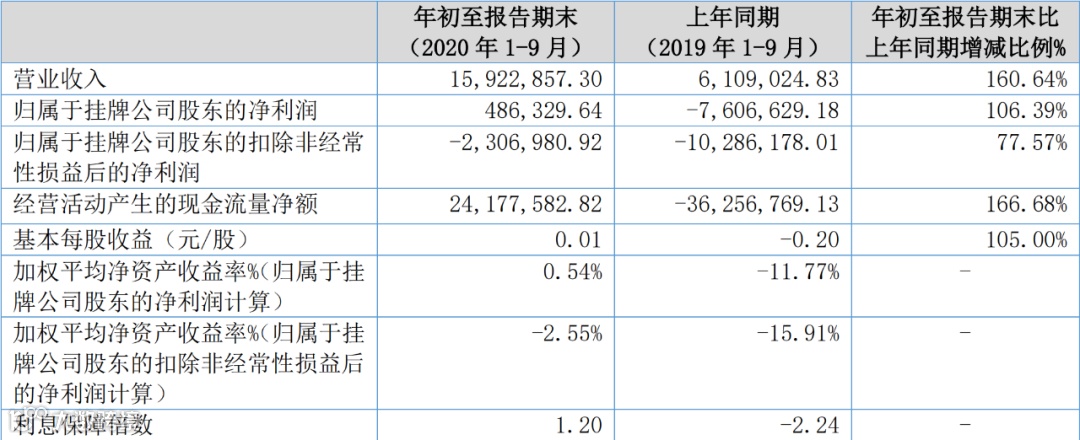 |  | 年初至报告期末（2020年1-9月） | 上年同期（2019年1-9月） | 年初至报告期末比上年同期增减比例% |
|---|---|---|---|
| 营业收入 | 15,922,857.30 | 6,109,024.83 | 160.64% |
| 归属于挂牌公司股东的净利润 | 486,329.64 | -7,606,629.18 | 106.39% |
| 归属于挂牌公司股东的扣除非经常性损益后的净利润 | -2,306,980.92 | -10,286,178.01 | 77.57% |
| 经营活动产生的现金流量净额 | 24,177,582.82 | -36,256,769.13 | 166.68% |
| 基本每股收益（元/股） | 0.01 | -0.20 | 105.00% |
| 加权平均净资产收益率%（归属于挂牌公司股东的净利润计算） | 0.54% | -11.77% | - |
| 加权平均净资产收益率%（归属于挂牌公司股东的扣除非经常性损益后的净利润计算） | -2.55% | -15.91% | - |
| 利息保障倍数 | 1.20 | -2.24 | - |